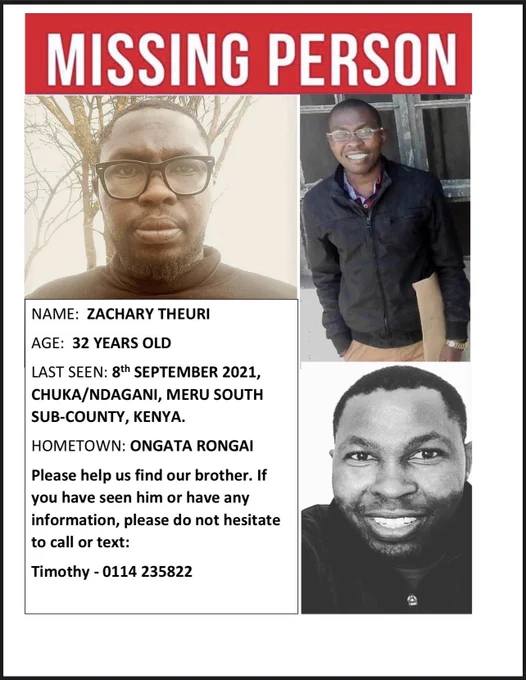 MISSING PERSON

NAME: ZACHARY THEURI

AGE: 32 YEARS OLD

LAST SEEN: 8th SEPTEMBER 2021, CHUKA/NDAGANI, MERU SOUTH SUB-COUNTY, KENYA.

HOMETOWN: ONGATA RONGAI

Please help us find our brother. If you have seen him or have any information, please do not hesitate to call or text:

Timothy - 0114 235822